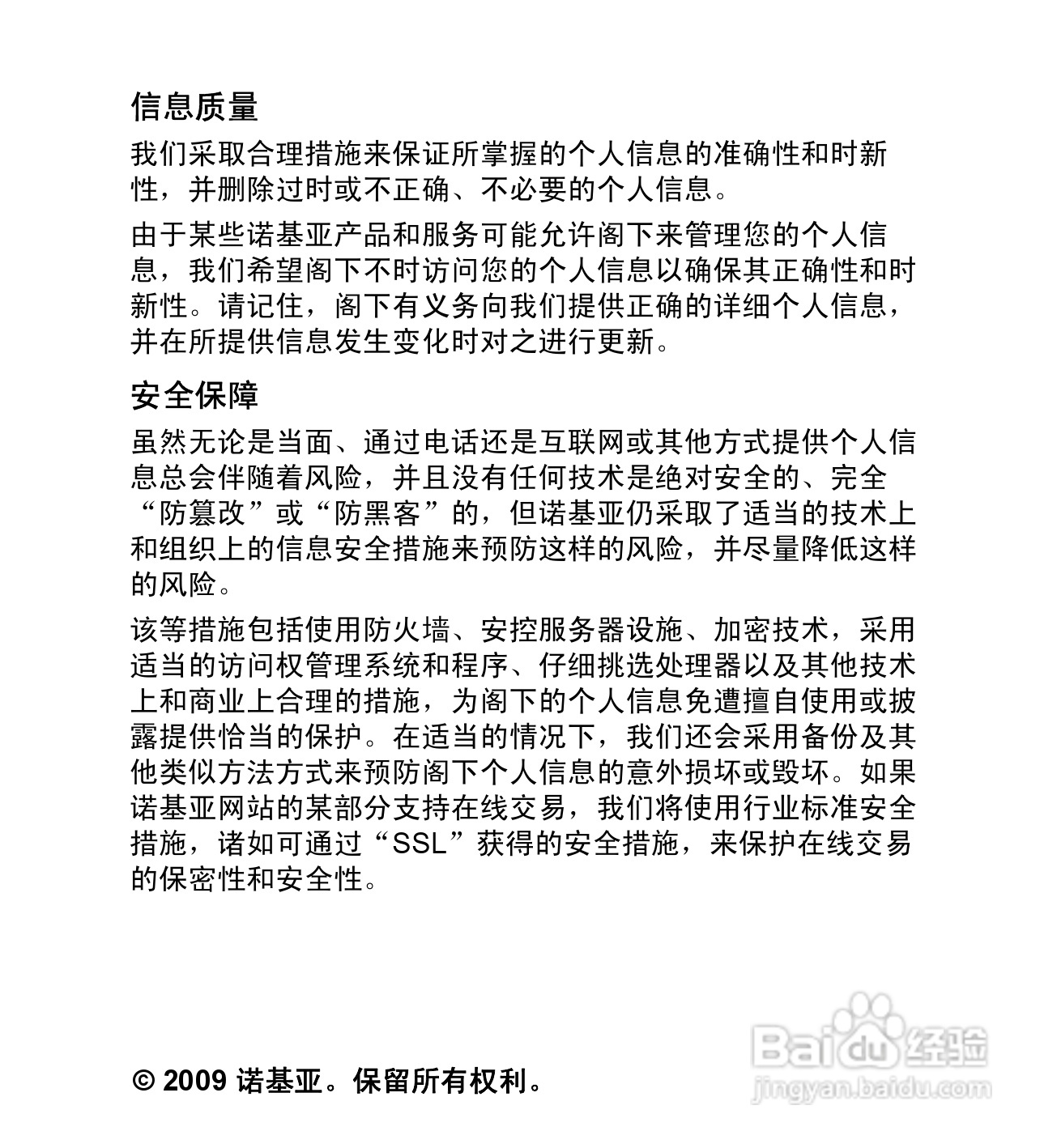 信息质量

我们采取合理措施来保证所掌握的个人信息的准确性和时新性，并删除过时或不正确、不必要的个人信息。

由于某些诺基亚产品和服务可能允许阁下来管理您的个人信息，我们希望阁下不时访问您的个人信息以确保其正确性和时新性。请记住，阁下有义务向我们提供正确的详细个人信息，并在所提供信息发生变化时对之进行更新。

安全保障

虽然无论是当面、通过电话还是互联网或其他方式提供个人信息总会伴随着风险，并且没有任何技术是绝对安全的、完全“防篡改”或“防黑客”的，但诺基亚仍采取了适当的技术上和组织上的信息安全措施来预防这样的风险，并尽量降低这样的风险。

该等措施包括使用防火墙、安控服务器设施、加密技术，采用适当的访问权管理系统和程序、仔细挑选处理器以及其他技术上和商业上合理的措施，为阁下的个人信息免遭擅自使用或披露提供恰当的保护。在适当的情况下，我们还会采用备份及其他类似方法方式来预防阁下个人信息的意外损坏或毁坏。如果诺基亚网站的某部分支持在线交易，我们将使用行业标准安全措施，诸如可通过“SSL”获得的安全措施，来保护在线交易的保密性和安全性。

© 2009 诺基亚。保留所有权利。

Baidu经验
jingyan.baidu.com